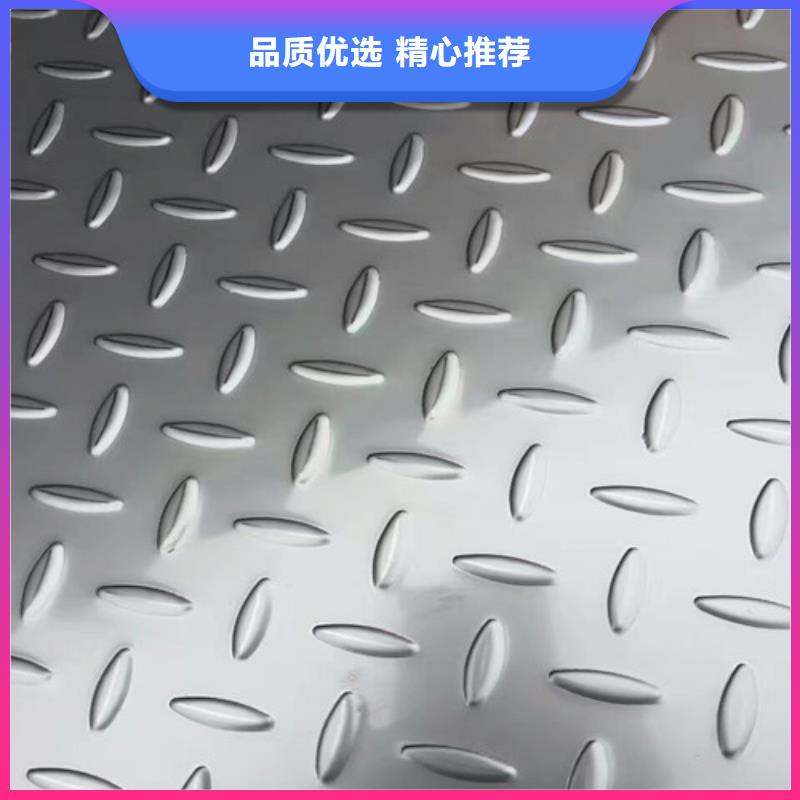 品质优选 精心推荐